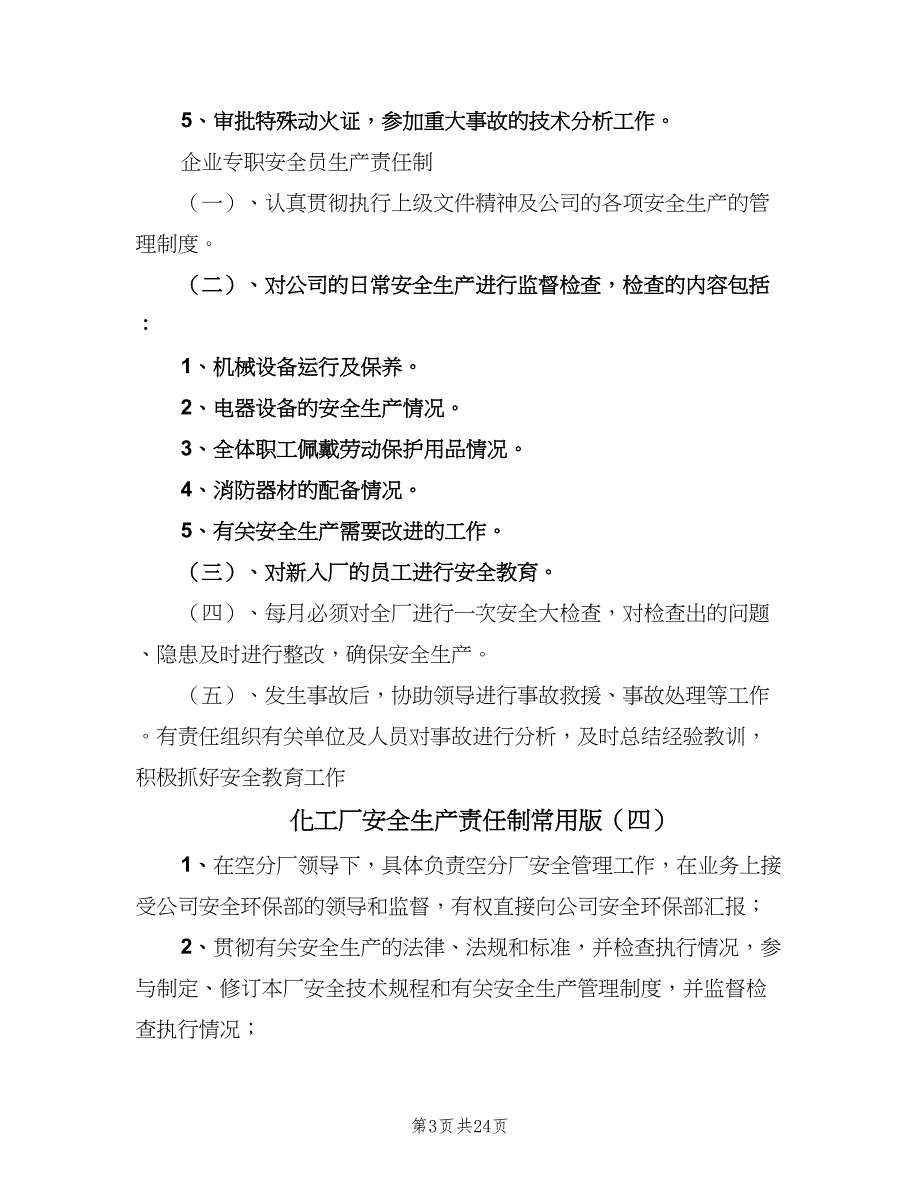 5、审批特殊动火证，参加重大事故的技术分析工作。

企业专职安全员生产责任制

（一）、认真贯彻执行上级文件精神及公司的各项安全生产的管理制度。

（二）、对公司的日常安全生产进行监督检查，检查的内容包括：

1、机械设备运行及保养。

2、电器设备的安全生产情况。

3、全体职工佩戴劳动保护用品情况。

4、消防器材的配备情况。

5、有关安全生产需要改进的工作。

（三）、对新入厂的员工进行安全教育。

（四）、每月必须对全厂进行一次安全大检查，对检查出的问题、隐患及时进行整改，确保安全生产。

（五）、发生事故后，协助领导进行事故救援、事故处理等工作。有责任组织有关单位及人员对事故进行分析，及时总结经验教训，积极抓好安全教育工作

化工厂安全生产责任制常用版（四）

1、在空分厂领导下，具体负责空分厂安全管理工作，在业务上接受公司安全环保部的领导和监督，有权直接向公司安全环保部汇报；

2、贯彻有关安全生产的法律、法规和标准，并检查执行情况，参与制定、修订本厂安全技术规程和有关安全生产管理制度，并监督检查执行情况；

第3页 共24页